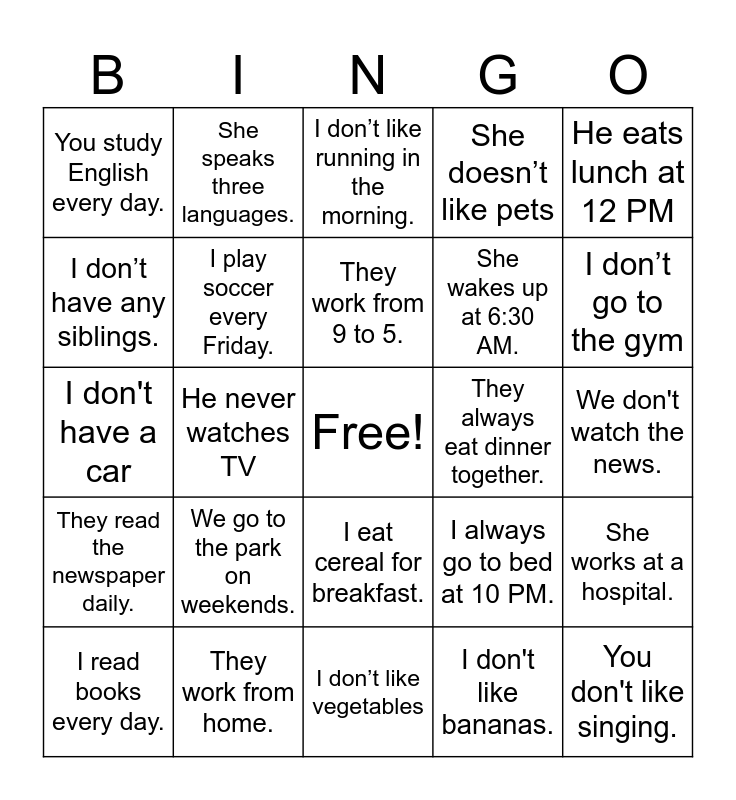 | B | I | N | G | O |
|---|---|---|---|---|
| You study English every day. | She speaks three languages. | I don’t like running in the morning. | She doesn’t like pets | He eats lunch at 12 PM |
| I don’t have any siblings. | I play soccer every Friday. | They work from 9 to 5. | She wakes up at 6:30 AM. | I don’t go to the gym |
| I don't have a car | He never watches TV | Free! | They always eat dinner together. | We don't watch the news. |
| They read the newspaper daily. | We go to the park on weekends. | I eat cereal for breakfast. | I always go to bed at 10 PM. | She works at a hospital. |
| I read books every day. | They work from home. | I don’t like vegetables | I don't like bananas. | You don't like singing. |